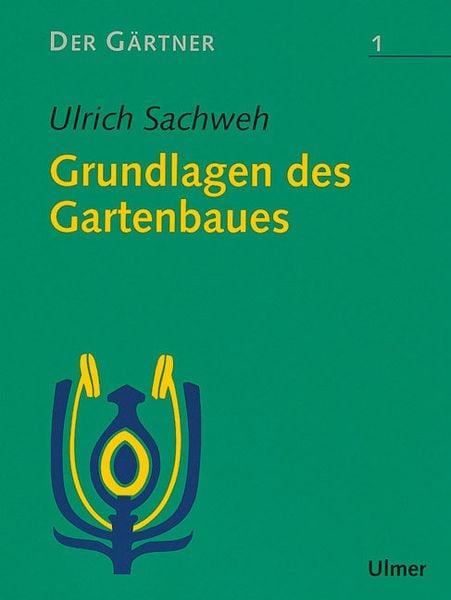 DER GÄRTNER 1

Ulrich Sachweh

Grundlagen des Gartenbaues

Ulmer